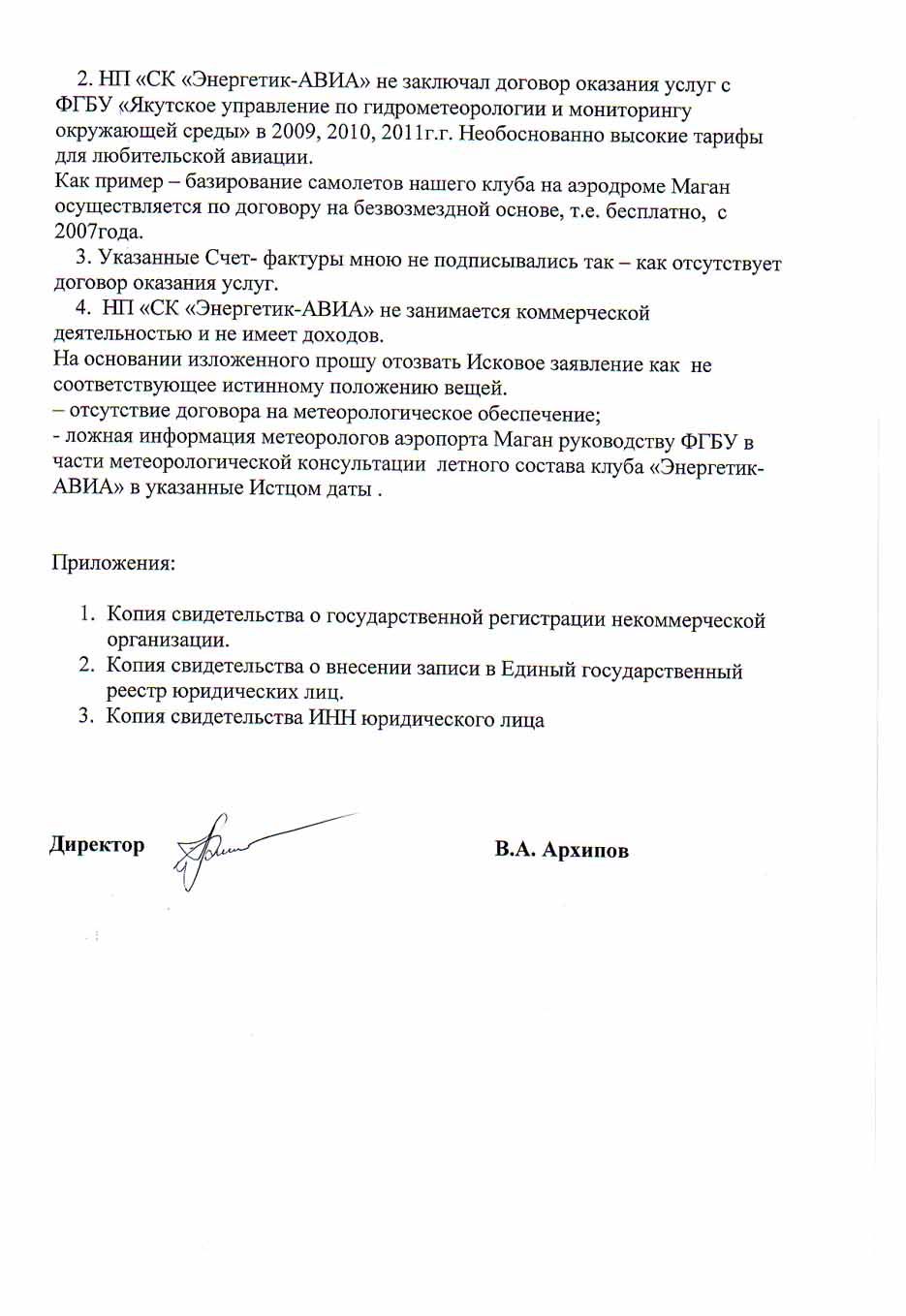 2. НП «СК «Энергетик-АВИА» не заключал договор оказания услуг с ФГБУ «Якутское управление по гидрометеорологии и мониторингу окружающей среды» в 2009, 2010, 2011г.г. Необоснованно высокие тарифы для любительской авиации.
Как пример – базирование самолетов нашего клуба на аэродроме Маган осуществляется по договору на безвозмездной основе, т.е. бесплатно, с 2007года.

3. Указанные Счет- фактуры мною не подписывались так – как отсутствует договор оказания услуг.

4. НП «СК «Энергетик-АВИА» не занимается коммерческой деятельностью и не имеет доходов.
На основании изложенного прошу отозвать Исковое заявление как не соответствующее истинному положению вещей.
– отсутствие договора на метеорологическое обеспечение;
- ложная информация метеорологов аэропорта Маган руководству ФГБУ в части метеорологической консультации летного состава клуба «Энергетик-АВИА» в указанные Истцом даты .

Приложения:

1. Копия свидетельства о государственной регистрации некоммерческой организации.
2. Копия свидетельства о внесении записи в Единый государственный реестр юридических лиц.
3. Копия свидетельства ИНН юридического лица

Директор В.А. Архипов